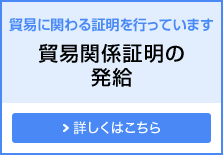 貿易に関わる証明を行っています

貿易関係証明の発給

詳しくはこちら